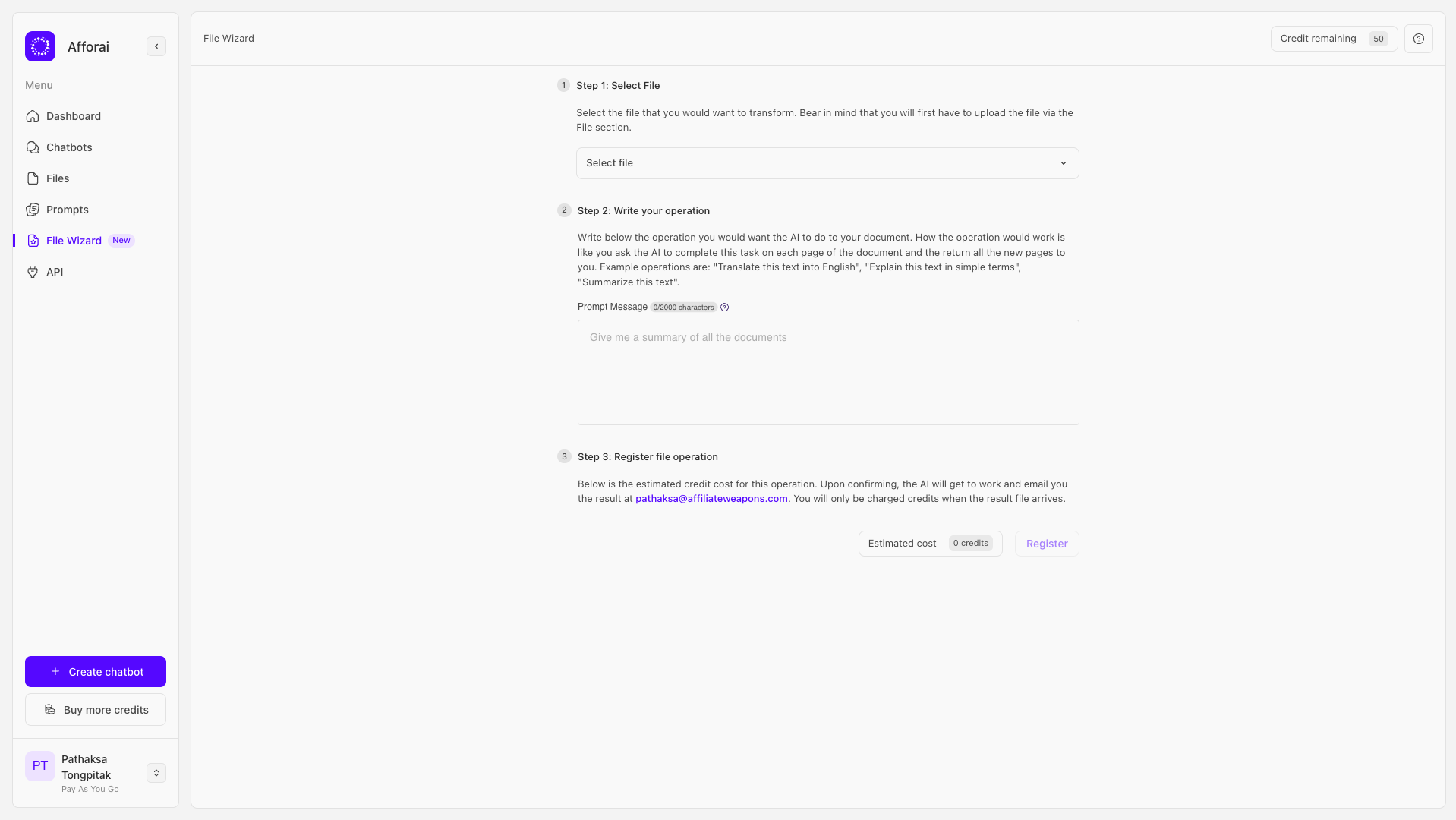 Afforai

Menu

Dashboard
Chatbots
Files
Prompts
File Wizard New
API

Create chatbot
Buy more credits

PT Pathaksa Tongpitak
Pay As You Go

File Wizard

Credit remaining 50

1 Step 1: Select File

Select the file that you would want to transform. Bear in mind that you will first have to upload the file via the File section.

Select file

2 Step 2: Write your operation

Write below the operation you would want the AI to do to your document. How the operation would work is like you ask the AI to complete this task on each page of the document and the return all the new pages to you. Example operations are: "Translate this text into English", "Explain this text in simple terms", "Summarize this text".

Prompt Message 0/2000 characters

Give me a summary of all the documents

3 Step 3: Register file operation

Below is the estimated credit cost for this operation. Upon confirming, the AI will get to work and email you the result at pathaksa@affiliateweapons.com. You will only be charged credits when the result file arrives.

Estimated cost 0 credits
Register